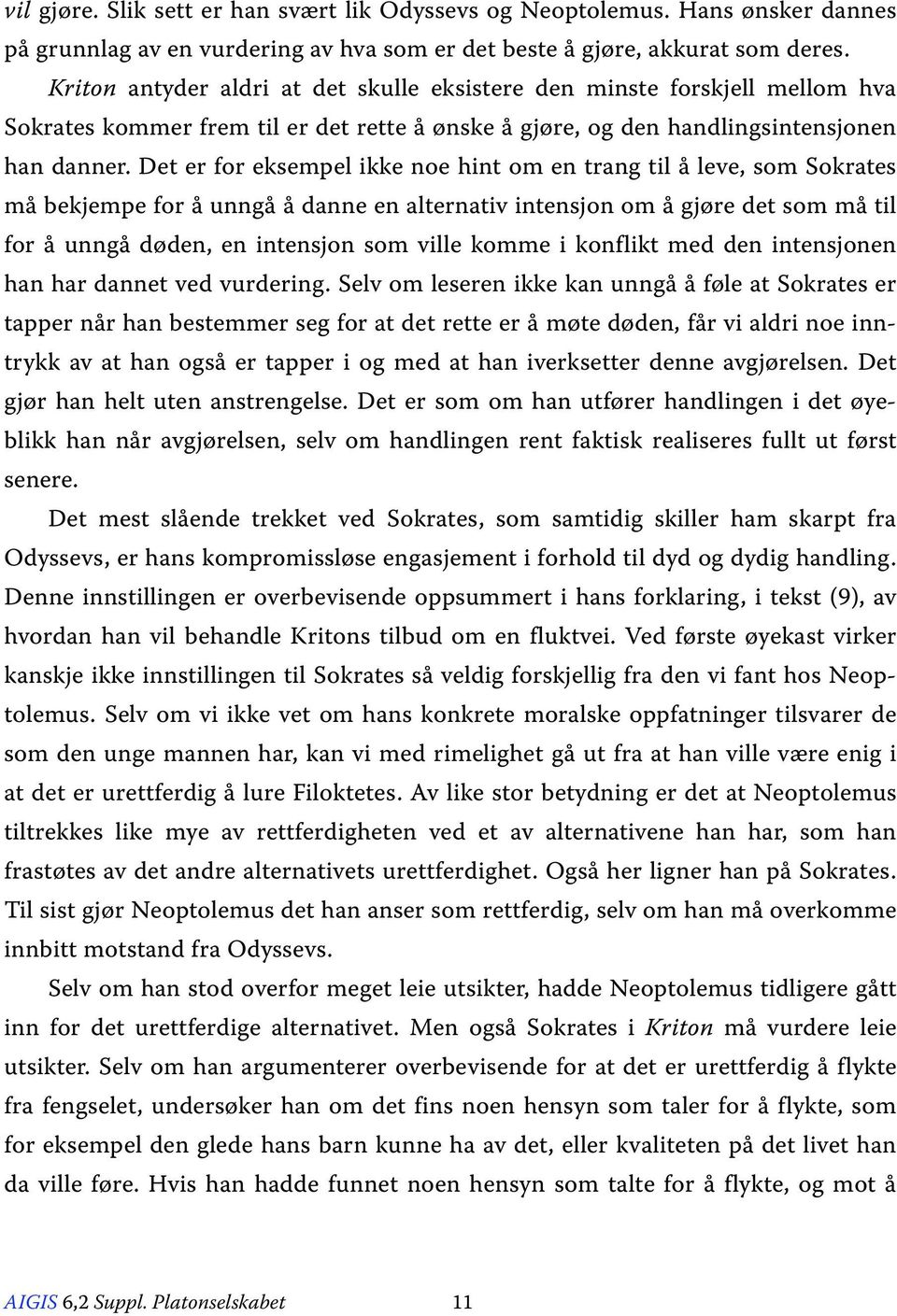 vil gjøre. Slik sett er han svært lik Odyssevs og Neoptolemus. Hans ønsker dannes på grunnlag av en vurdering av hva som er det beste å gjøre, akkurat som deres.

Kriton antyder aldri at det skulle eksistere den minste forskjell mellom hva Sokrates kommer frem til er det rette å ønske å gjøre, og den handlingsintensjonen han danner. Det er for eksempel ikke noe hint om en trang til å leve, som Sokrates må bekjempe for å unngå å danne en alternativ intensjon om å gjøre det som må til for å unngå døden, en intensjon som ville komme i konflikt med den intensjonen han har dannet ved vurdering. Selv om leseren ikke kan unngå å føle at Sokrates er tapper når han bestemmer seg for at det rette er å møte døden, får vi aldri noe inntrykk av at han også er tapper i og med at han iverksetter denne avgjørelsen. Det gjør han helt uten anstrengelse. Det er som om han utfører handlingen i det øyeblikk han når avgjørelsen, selv om handlingen rent faktisk realiseres fullt ut først senere.

Det mest slående trekket ved Sokrates, som samtidig skiller ham skarpt fra Odyssevs, er hans kompromissløse engasjement i forhold til dyd og dydig handling. Denne innstillingen er overbevisende oppsummert i hans forklaring, i tekst (9), av hvordan han vil behandle Kritons tilbud om en fluktvei. Ved første øyekast virker kanskje ikke innstillingen til Sokrates så veldig forskjellig fra den vi fant hos Neoptolemus. Selv om vi ikke vet om hans konkrete moralske oppfatninger tilsvarer de som den unge mannen har, kan vi med rimelighet gå ut fra at han ville være enig i at det er urettferdig å lure Filoktetes. Av like stor betydning er det at Neoptolemus tiltrekkes like mye av rettferdigheten ved et av alternativene han har, som han frastøtes av det andre alternativets urettferdighet. Også her ligner han på Sokrates. Til sist gjør Neoptolemus det han anser som rettferdig, selv om han må overkomme innbitt motstand fra Odyssevs.

Selv om han stod overfor meget leie utsikter, hadde Neoptolemus tidligere gått inn for det urettferdige alternativet. Men også Sokrates i Kriton må vurdere leie utsikter. Selv om han argumenterer overbevisende for at det er urettferdig å flykte fra fengselet, undersøker han om det fins noen hensyn som taler for å flykte, som for eksempel den glede hans barn kunne ha av det, eller kvaliteten på det livet han da ville føre. Hvis han hadde funnet noen hensyn som talte for å flykte, og mot å

AIGIS 6,2 Suppl. Platonselskabet 11